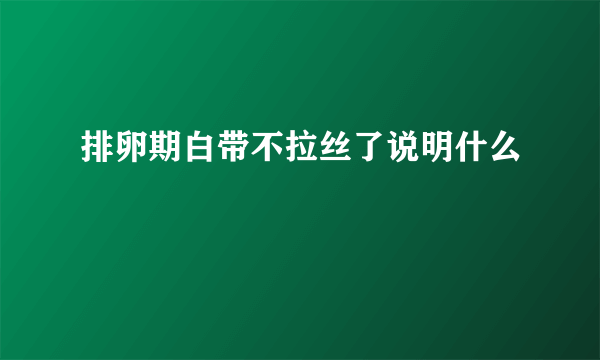 排卵期白带不拉丝了说明什么